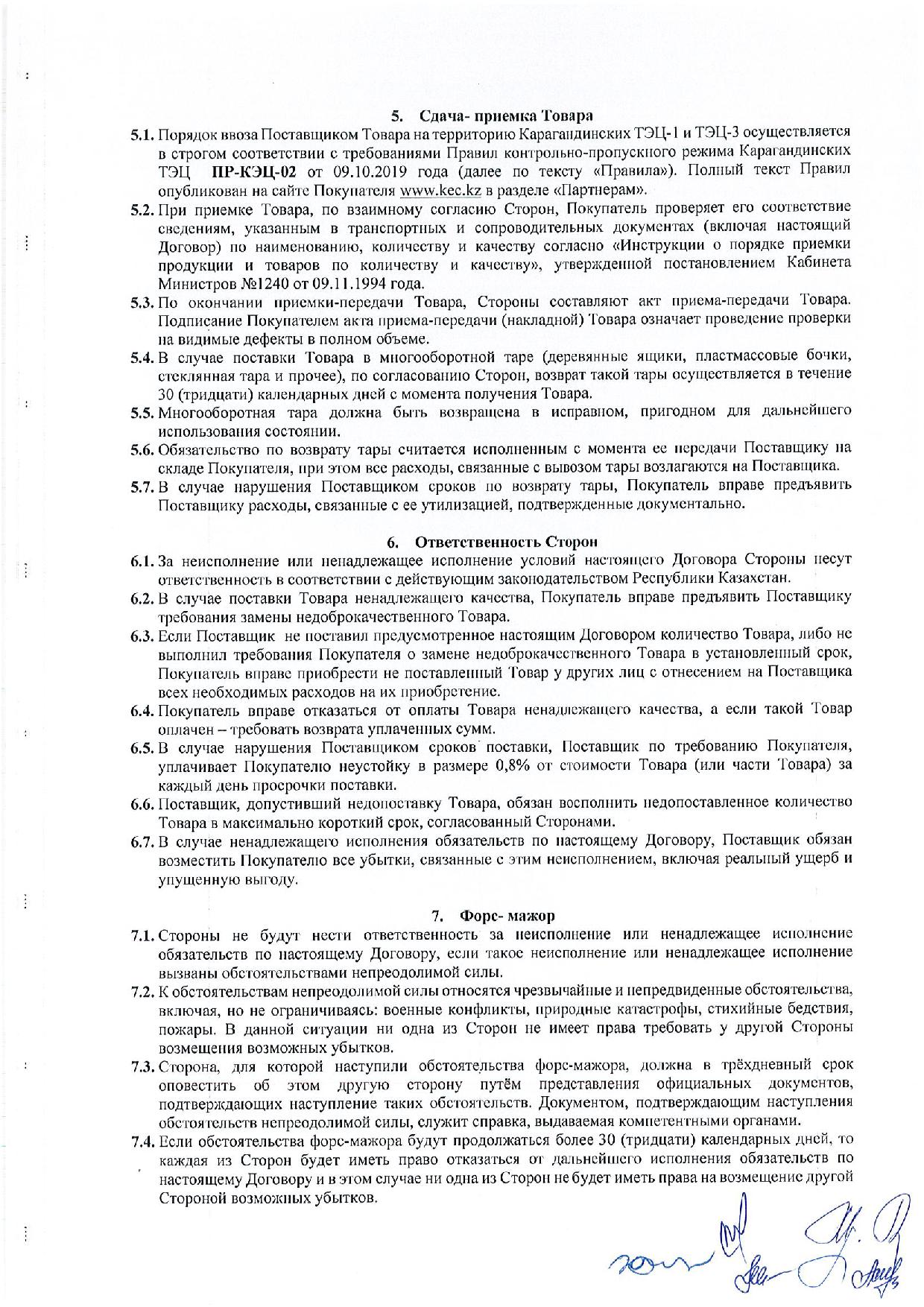 5. Сдача- приемка Товара

5.1. Порядок ввоза Поставщиком Товара на территорию Карагандинских ТЭЦ-1 и ТЭЦ-3 осуществляется в строгом соответствии с требованиями Правил контрольно-пропускного режима Карагандинских ТЭЦ ПР-КЭЦ-02 от 09.10.2019 года (далее по тексту «Правила»). Полный текст Правил опубликован на сайте Покупателя www.kec.kz в разделе «Партнерам».

5.2. При приемке Товара, по взаимному согласию Сторон, Покупатель проверяет его соответствие сведениям, указанным в транспортных и сопроводительных документах (включая настоящий Договор) по наименованию, количеству и качеству согласно «Инструкции о порядке приемки продукции и товаров по количеству и качеству», утвержденной постановлением Кабинета Министров №1240 от 09.11.1994 года.

5.3. По окончании приемки-передачи Товара, Стороны составляют акт приема-передачи Товара. Подписание Покупателем акта приема-передачи (накладной) Товара означает проведение проверки на видимые дефекты в полном объеме.

5.4. В случае поставки Товара в многооборотной таре (деревянные ящики, пластмассовые бочки, стеклянная тара и прочее), по согласованию Сторон, возврат такой тары осуществляется в течение 30 (тридцати) календарных дней с момента получения Товара.

5.5. Многооборотная тара должна быть возвращена в исправном, пригодном для дальнейшего использования состоянии.

5.6. Обязательство по возврату тары считается исполненным с момента ее передачи Поставщику на складе Покупателя, при этом все расходы, связанные с вывозом тары возлагаются на Поставщика.

5.7. В случае нарушения Поставщиком сроков по возврату тары, Покупатель вправе предъявить Поставщику расходы, связанные с ее утилизацией, подтвержденные документально.

6. Ответственность Сторон

6.1. За неисполнение или ненадлежащее исполнение условий настоящего Договора Стороны несут ответственность в соответствии с действующим законодательством Республики Казахстан.

6.2. В случае поставки Товара ненадлежащего качества, Покупатель вправе предъявить Поставщику требования замены недоброкачественного Товара.

6.3. Если Поставщик не поставил предусмотренное настоящим Договором количество Товара, либо не выполнил требования Покупателя о замене недоброкачественного Товара в установленный срок, Покупатель вправе приобрести не поставленный Товар у других лиц с отнесением на Поставщика всех необходимых расходов на их приобретение.

6.4. Покупатель вправе отказаться от оплаты Товара ненадлежащего качества, а если такой Товар оплачен – требовать возврата уплаченных сумм.

6.5. В случае нарушения Поставщиком сроков поставки, Поставщик по требованию Покупателя, уплачивает Покупателю неустойку в размере 0,8% от стоимости Товара (или части Товара) за каждый день просрочки поставки.

6.6. Поставщик, допустивший недопоставку Товара, обязан восполнить недопоставленное количество Товара в максимально короткий срок, согласованный Сторонами.

6.7. В случае ненадлежащего исполнения обязательств по настоящему Договору, Поставщик обязан возместить Покупателю все убытки, связанные с этим неисполнением, включая реальный ущерб и упущенную выгоду.

7. Форс- мажор

7.1. Стороны не будут нести ответственность за неисполнение или ненадлежащее исполнение обязательств по настоящему Договору, если такое неисполнение или ненадлежащее исполнение вызваны обстоятельствами непреодолимой силы.

7.2. К обстоятельствам непреодолимой силы относятся чрезвычайные и непредвиденные обстоятельства, включая, но не ограничиваясь: военные конфликты, природные катастрофы, стихийные бедствия, пожары. В данной ситуации ни одна из Сторон не имеет права требовать у другой Стороны возмещения возможных убытков.

7.3. Сторона, для которой наступили обстоятельства форс-мажора, должна в трёхдневный срок оповестить об этом другую сторону путём представления официальных документов, подтверждающих наступление таких обстоятельств. Документом, подтверждающим наступления обстоятельств непреодолимой силы, служит справка, выдаваемая компетентными органами.

7.4. Если обстоятельства форс-мажора будут продолжаться более 30 (тридцати) календарных дней, то каждая из Сторон будет иметь право отказаться от дальнейшего исполнения обязательств по настоящему Договору и в этом случае ни одна из Сторон не будет иметь права на возмещение другой Стороной возможных убытков.